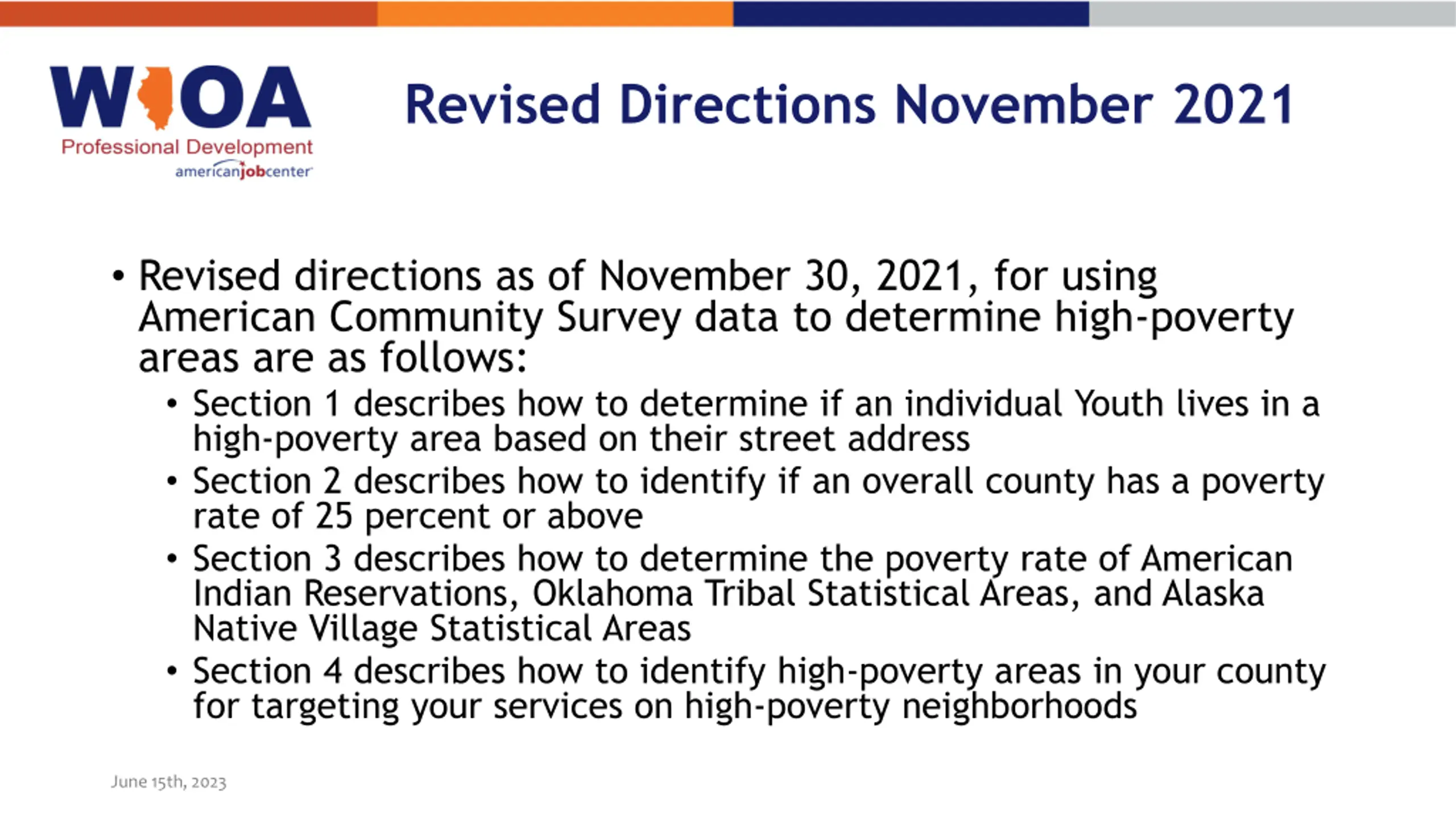 WIOA
Professional Development
americanjobcenter

Revised Directions November 2021

• Revised directions as of November 30, 2021, for using American Community Survey data to determine high-poverty areas are as follows:
  • Section 1 describes how to determine if an individual Youth lives in a high-poverty area based on their street address
  • Section 2 describes how to identify if an overall county has a poverty rate of 25 percent or above
  • Section 3 describes how to determine the poverty rate of American Indian Reservations, Oklahoma Tribal Statistical Areas, and Alaska Native Village Statistical Areas
  • Section 4 describes how to identify high-poverty areas in your county for targeting your services on high-poverty neighborhoods

June 15th, 2023